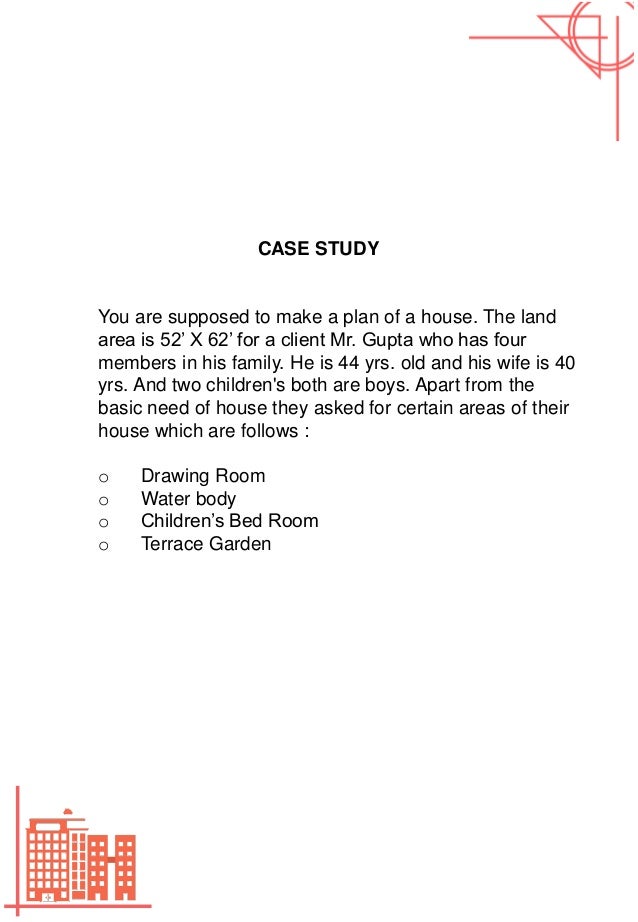 CASE STUDY

You are supposed to make a plan of a house. The land area is 52’ X 62’ for a client Mr. Gupta who has four members in his family. He is 44 yrs. old and his wife is 40 yrs. And two children's both are boys. Apart from the basic need of house they asked for certain areas of their house which are follows :

o Drawing Room
o Water body
o Children’s Bed Room
o Terrace Garden